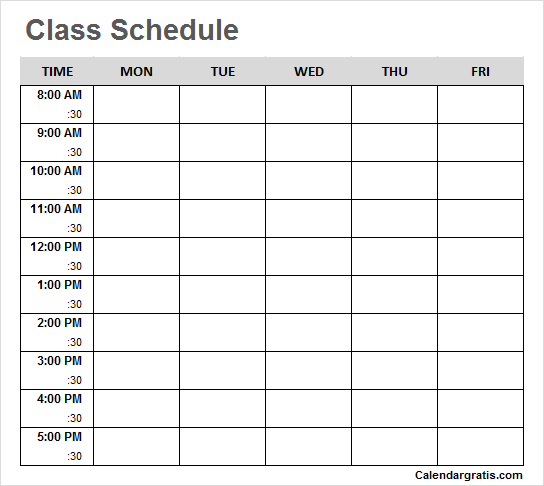 Class Schedule

| TIME | MON | TUE | WED | THU | FRI |
|---|---|---|---|---|---|
| 8:00 AM :30 | | | | | |
| 9:00 AM :30 | | | | | |
| 10:00 AM :30 | | | | | |
| 11:00 AM :30 | | | | | |
| 12:00 PM :30 | | | | | |
| 1:00 PM :30 | | | | | |
| 2:00 PM :30 | | | | | |
| 3:00 PM :30 | | | | | |
| 4:00 PM :30 | | | | | |
| 5:00 PM :30 | | | | | |

Calendargratis.com